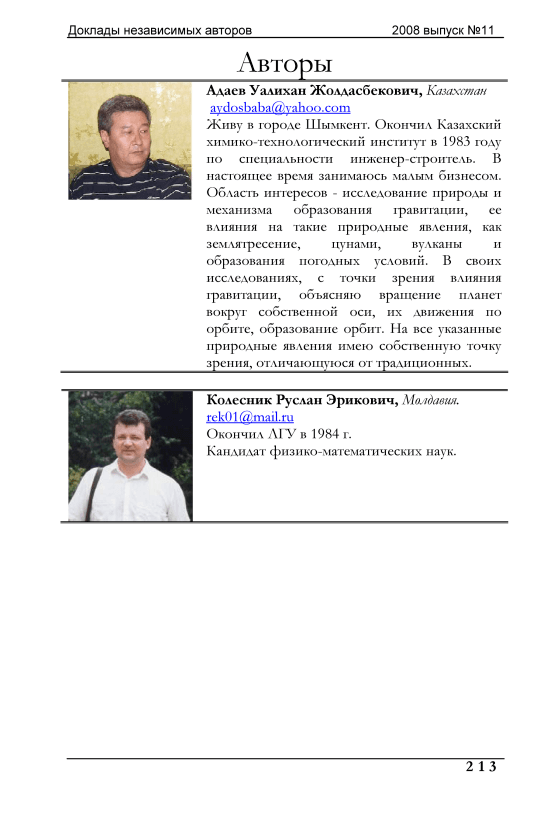 Доклады независимых авторов 2008 выпуск №11

Авторы

Адаев Уалихан Жолдасбекович, Казахстан
aydosbaba@yahoo.com
Живу в городе Шымкент. Окончил Казахский химико-технологический институт в 1983 году по специальности инженер-строитель. В настоящее время занимаюсь малым бизнесом. Область интересов - исследование природы и механизма образования гравитации, ее влияния на такие природные явления, как землятресение, цунами, вулканы и образования погодных условий. В своих исследованиях, с точки зрения влияния гравитации, объясняю вращение планет вокруг собственной оси, их движения по орбите, образование орбит. На все указанные природные явления имею собственную точку зрения, отличающуюся от традиционных.

Колесник Руслан Эрикович, Молдавия.
rek01@mail.ru
Окончил ЛГУ в 1984 г.
Кандидат физико-математических наук.

213